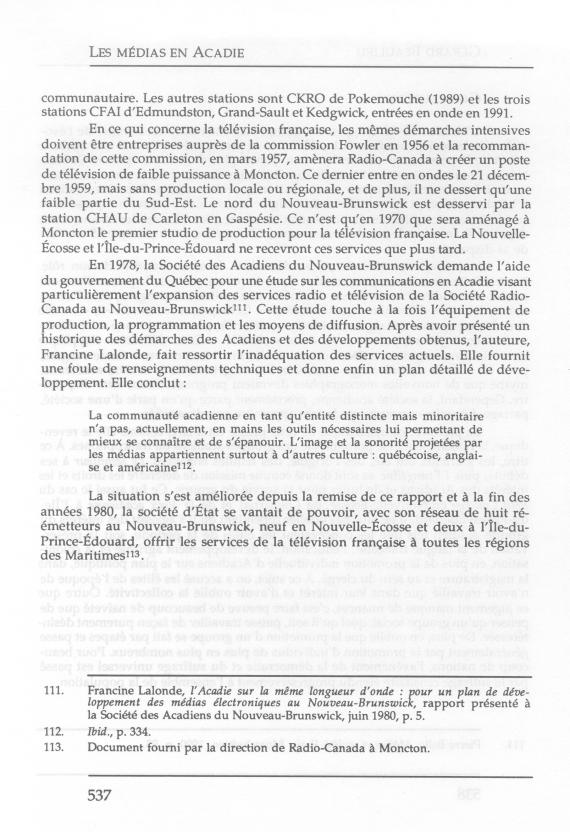 LES MÉDIAS EN ACADIE

communautaire. Les autres stations sont CKRO de Pokemouche (1989) et les trois stations CFAI d'Edmundston, Grand-Sault et Kedgwick, entrées en onde en 1991.

En ce qui concerne la télévision française, les mêmes démarches intensives doivent être entreprises auprès de la commission Fowler en 1956 et la recommandation de cette commission, en mars 1957, amènera Radio-Canada à créer un poste de télévision de faible puissance à Moncton. Ce dernier entre en ondes le 21 décembre 1959, mais sans production locale ou régionale, et de plus, il ne dessert qu'une faible partie du Sud-Est. Le nord du Nouveau-Brunswick est desservi par la station CHAU de Carleton en Gaspésie. Ce n'est qu'en 1970 que sera aménagé à Moncton le premier studio de production pour la télévision française. La Nouvelle-Écosse et l'Île-du-Prince-Édouard ne recevront ces services que plus tard.

En 1978, la Société des Acadiens du Nouveau-Brunswick demande l'aide du gouvernement du Québec pour une étude sur les communications en Acadie visant particulièrement l'expansion des services radio et télévision de la Société Radio-Canada au Nouveau-Brunswick$^{111}$. Cette étude touche à la fois l'équipement de production, la programmation et les moyens de diffusion. Après avoir présenté un historique des démarches des Acadiens et des développements obtenus, l'auteure, Francine Lalonde, fait ressortir l'inadéquation des services actuels. Elle fournit une foule de renseignements techniques et donne enfin un plan détaillé de développement. Elle conclut :

La communauté acadienne en tant qu'entité distincte mais minoritaire n'a pas, actuellement, en mains les outils nécessaires lui permettant de mieux se connaître et de s'épanouir. L'image et la sonorité projetées par les médias appartiennent surtout à d'autres culture : québécoise, anglaise et américaine$^{112}$.

La situation s'est améliorée depuis la remise de ce rapport et à la fin des années 1980, la société d'État se vantait de pouvoir, avec son réseau de huit réémetteurs au Nouveau-Brunswick, neuf en Nouvelle-Écosse et deux à l'Île-du-Prince-Édouard, offrir les services de la télévision française à toutes les régions des Maritimes$^{113}$.

111. Francine Lalonde, l'Acadie sur la même longueur d'onde : pour un plan de développement des médias électroniques au Nouveau-Brunswick, rapport présenté à la Société des Acadiens du Nouveau-Brunswick, juin 1980, p. 5.
112. Ibid., p. 334.
113. Document fourni par la direction de Radio-Canada à Moncton.

537